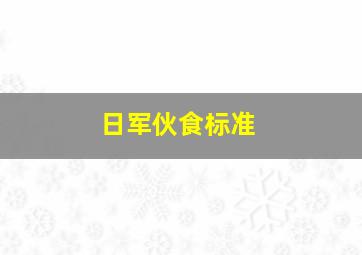 日军伙食标准